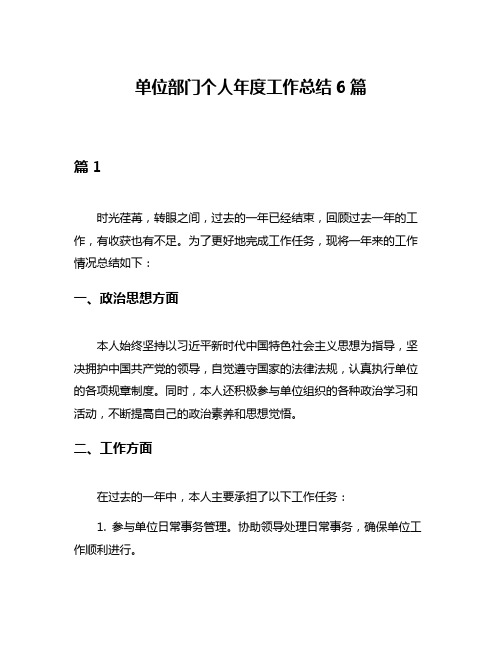 单位部门个人年度工作总结 6 篇

篇 1

时光荏苒，转眼之间，过去的一年已经结束，回顾过去一年的工作，有收获也有不足。为了更好地完成工作任务，现将一年来的工作情况总结如下：

一、政治思想方面

本人始终坚持以习近平新时代中国特色社会主义思想为指导，坚决拥护中国共产党的领导，自觉遵守国家的法律法规，认真执行单位的各项规章制度。同时，本人还积极参与单位组织的各种政治学习和活动，不断提高自己的政治素养和思想觉悟。

二、工作方面

在过去的一年中，本人主要承担了以下工作任务：

1. 参与单位日常事务管理。协助领导处理日常事务，确保单位工作顺利进行。